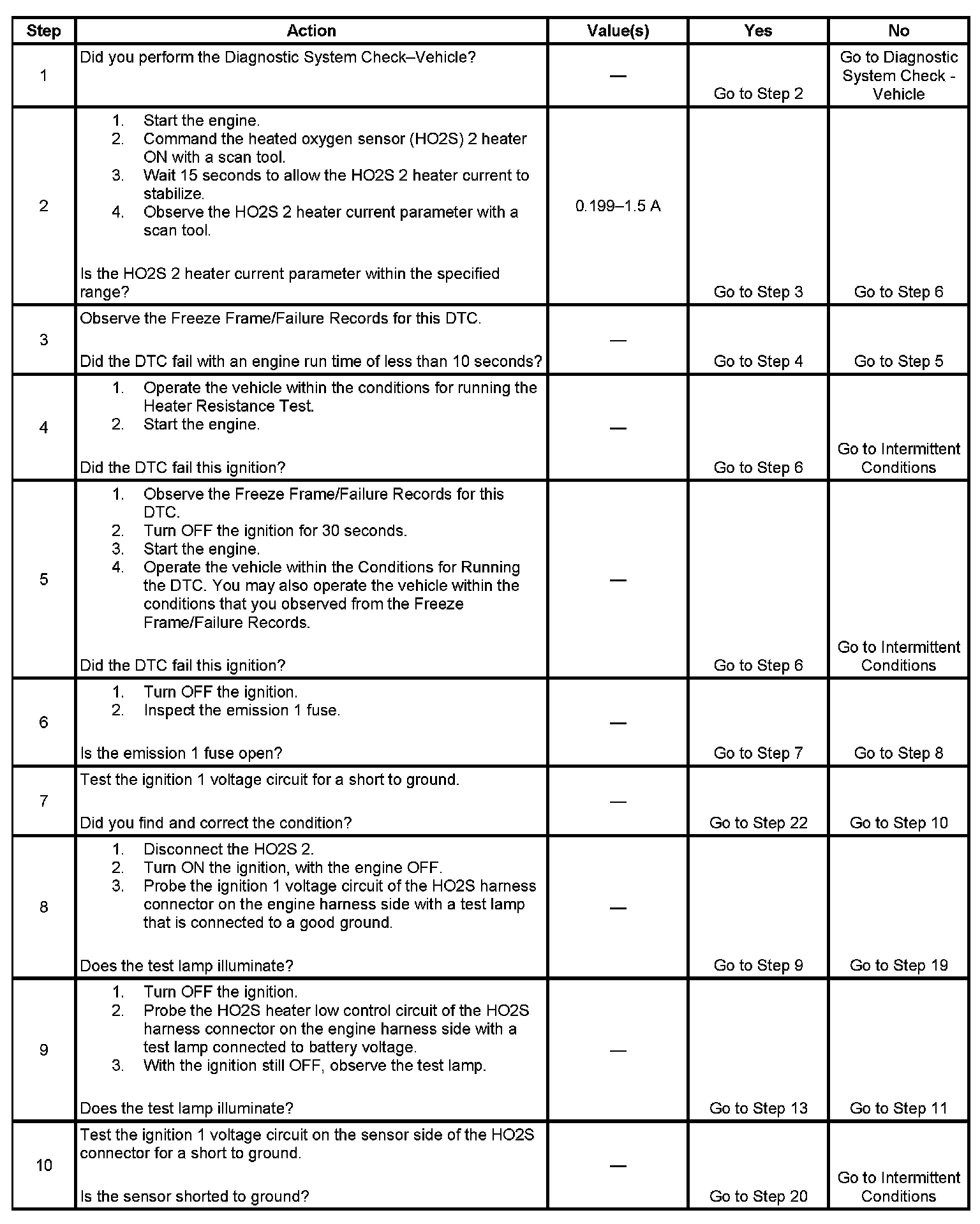 | Step | Action | Value(s) | Yes | No |
|---|---|---|---|---|
| 1 | Did you perform the Diagnostic System Check–Vehicle? | — | Go to Step 2 | Go to Diagnostic System Check - Vehicle |
| 2 | 1. Start the engine. 2. Command the heated oxygen sensor (HO2S) 2 heater ON with a scan tool. 3. Wait 15 seconds to allow the HO2S 2 heater current to stabilize. 4. Observe the HO2S 2 heater current parameter with a scan tool. Is the HO2S 2 heater current parameter within the specified range? | 0.199–1.5 A | Go to Step 3 | Go to Step 6 |
| 3 | Observe the Freeze Frame/Failure Records for this DTC. Did the DTC fail with an engine run time of less than 10 seconds? | — | Go to Step 4 | Go to Step 5 |
| 4 | 1. Operate the vehicle within the conditions for running the Heater Resistance Test. 2. Start the engine. Did the DTC fail this ignition? | — | Go to Step 6 | Go to Intermittent Conditions |
| 5 | 1. Observe the Freeze Frame/Failure Records for this DTC. 2. Turn OFF the ignition for 30 seconds. 3. Start the engine. 4. Operate the vehicle within the Conditions for Running the DTC. You may also operate the vehicle within the conditions that you observed from the Freeze Frame/Failure Records. Did the DTC fail this ignition? | — | Go to Step 6 | Go to Intermittent Conditions |
| 6 | 1. Turn OFF the ignition. 2. Inspect the emission 1 fuse. Is the emission 1 fuse open? | — | Go to Step 7 | Go to Step 8 |
| 7 | Test the ignition 1 voltage circuit for a short to ground. Did you find and correct the condition? | — | Go to Step 22 | Go to Step 10 |
| 8 | 1. Disconnect the HO2S 2. 2. Turn ON the ignition, with the engine OFF. 3. Probe the ignition 1 voltage circuit of the HO2S harness connector on the engine harness side with a test lamp that is connected to a good ground. Does the test lamp illuminate? | — | Go to Step 9 | Go to Step 19 |
| 9 | 1. Turn OFF the ignition. 2. Probe the HO2S heater low control circuit of the HO2S harness connector on the engine harness side with a test lamp connected to battery voltage. 3. With the ignition still OFF, observe the test lamp. Does the test lamp illuminate? | — | Go to Step 13 | Go to Step 11 |
| 10 | Test the ignition 1 voltage circuit on the sensor side of the HO2S connector for a short to ground. Is the sensor shorted to ground? | — | Go to Step 20 | Go to Intermittent Conditions |